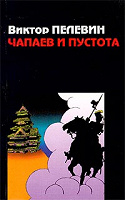 Виктор ПЕЛЕВИН
ЧАПАЕВ И ПУСТОТА